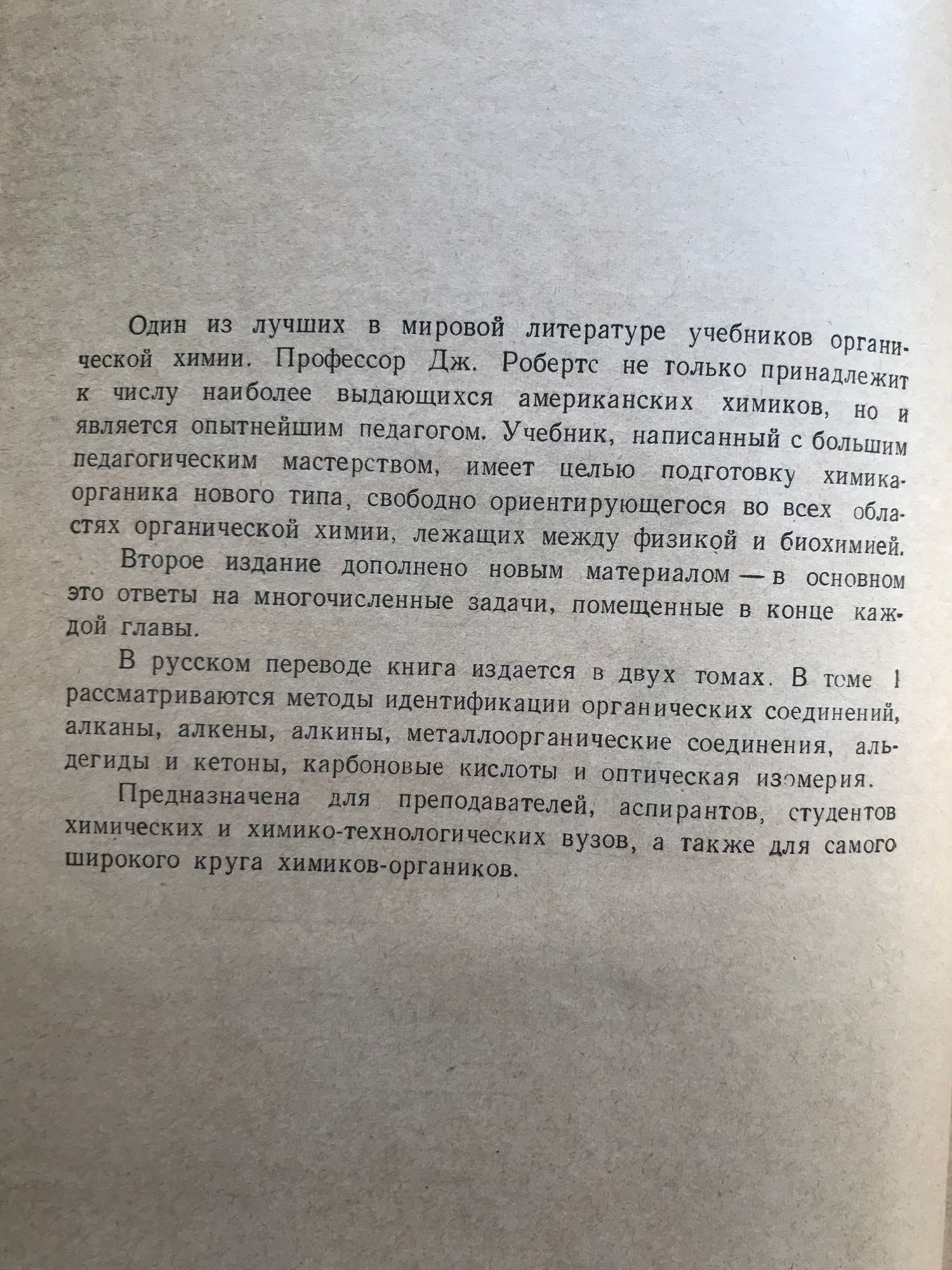 Один из лучших в мировой литературе учебников органической химии. Профессор Дж. Робертс не только принадлежит к числу наиболее выдающихся американских химиков, но и является опытнейшим педагогом. Учебник, написанный с большим педагогическим мастерством, имеет целью подготовку химика-органика нового типа, свободно ориентирующегося во всех областях органической химии, лежащих между физикой и биохимией.

Второе издание дополнено новым материалом — в основном это ответы на многочисленные задачи, помещенные в конце каждой главы.

В русском переводе книга издается в двух томах. В томе 1 рассматриваются методы идентификации органических соединений, алканы, алкены, алкины, металлоорганические соединения, альдегиды и кетоны, карбоновые кислоты и оптическая изомерия.

Предназначена для преподавателей, аспирантов, студентов химических и химико-технологических вузов, а также для самого широкого круга химиков-органиков.